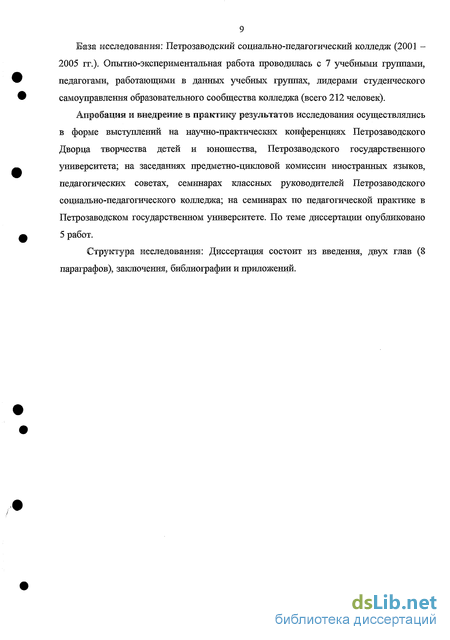 9

База исследования: Петрозаводский социально-педагогический колледж (2001 – 2005 гг.). Опытно-экспериментальная работа проводилась с 7 учебными группами, педагогами, работающими в данных учебных группах, лидерами студенческого самоуправления образовательного сообщества колледжа (всего 212 человек).

Апробация и внедрение в практику результатов исследования осуществлялись в форме выступлений на научно-практических конференциях Петрозаводского Дворца творчества детей и юношества, Петрозаводского государственного университета; на заседаниях предметно-цикловой комиссии иностранных языков, педагогических советах, семинарах классных руководителей Петрозаводского социально-педагогического колледжа; на семинарах по педагогической практике в Петрозаводском государственном университете. По теме диссертации опубликовано 5 работ.

Структура исследования: Диссертация состоит из введения, двух глав (8 параграфов), заключения, библиографии и приложений.

dsLib.net
библиотека диссертаций